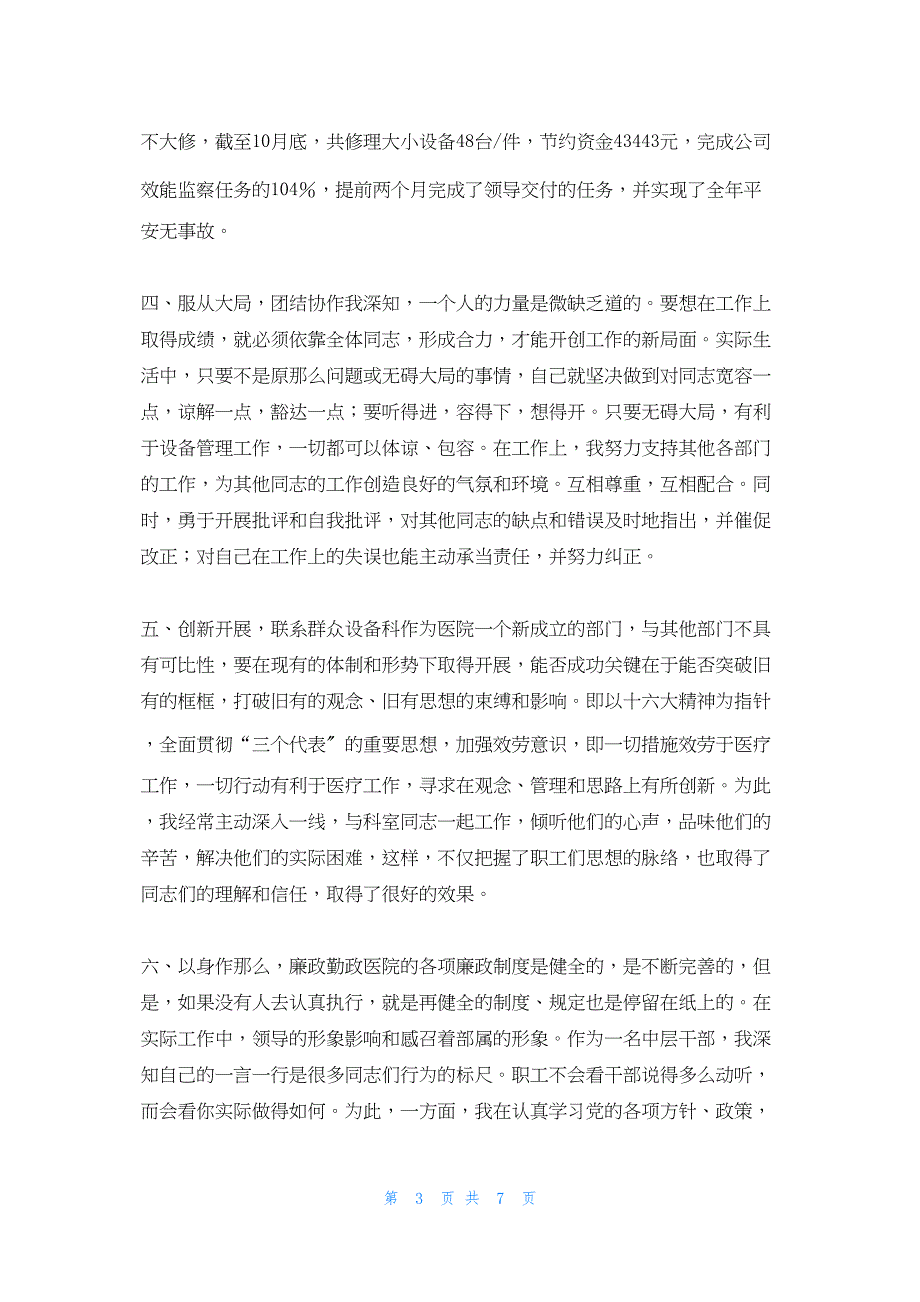 不大修，截至10月底，共修理大小设备48台/件，节约资金43443元，完成公司效能监察任务的104%，提前两个月完成了领导交付的任务，并实现了全年平安无事故。

四、服从大局，团结协作我深知，一个人的力量是微缺乏道的。要想在工作上取得成绩，就必须依靠全体同志，形成合力，才能开创工作的新局面。实际生活中，只要不是原那么问题或无碍大局的事情，自己就坚决做到对同志宽容一点，谅解一点，豁达一点；要听得进，容得下，想得开。只要无碍大局，有利于设备管理工作，一切都可以体谅、包容。在工作上，我努力支持其他各部门的工作，为其他同志的工作创造良好的气氛和环境。互相尊重，互相配合。同时，勇于开展批评和自我批评，对其他同志的缺点和错误及时地指出，并催促改正；对自己在工作上的失误也能主动承当责任，并努力纠正。

五、创新开展，联系群众设备科作为医院一个新成立的部门，与其他部门不具有可比性，要在现有的体制和形势下取得开展，能否成功关键在于能否突破旧有的框框，打破旧有的观念、旧有思想的束缚和影响。即以十六大精神为指针，全面贯彻“三个代表”的重要思想，加强效劳意识，即一切措施效劳于医疗工作，一切行动有利于医疗工作，寻求在观念、管理和思路上有所创新。为此，我经常主动深入一线，与科室同志一起工作，倾听他们的心声，品味他们的辛苦，解决他们的实际困难，这样，不仅把握了职工们思想的脉络，也取得了同志们的理解和信任，取得了很好的效果。

六、以身作那么，廉政勤政医院的各项廉政制度是健全的，是不断完善的，但是，如果没有人去认真执行，就是再健全的制度、规定也是停留在纸上的。在实际工作中，领导的形象影响和感召着部属的形象。作为一名中层干部，我深知自己的一言一行是很多同志们行为的标尺。职工不会看干部说得多么动听，而会看你实际做得如何。为此，一方面，我在认真学习党的各项方针、政策，

第 3 页 共 7 页